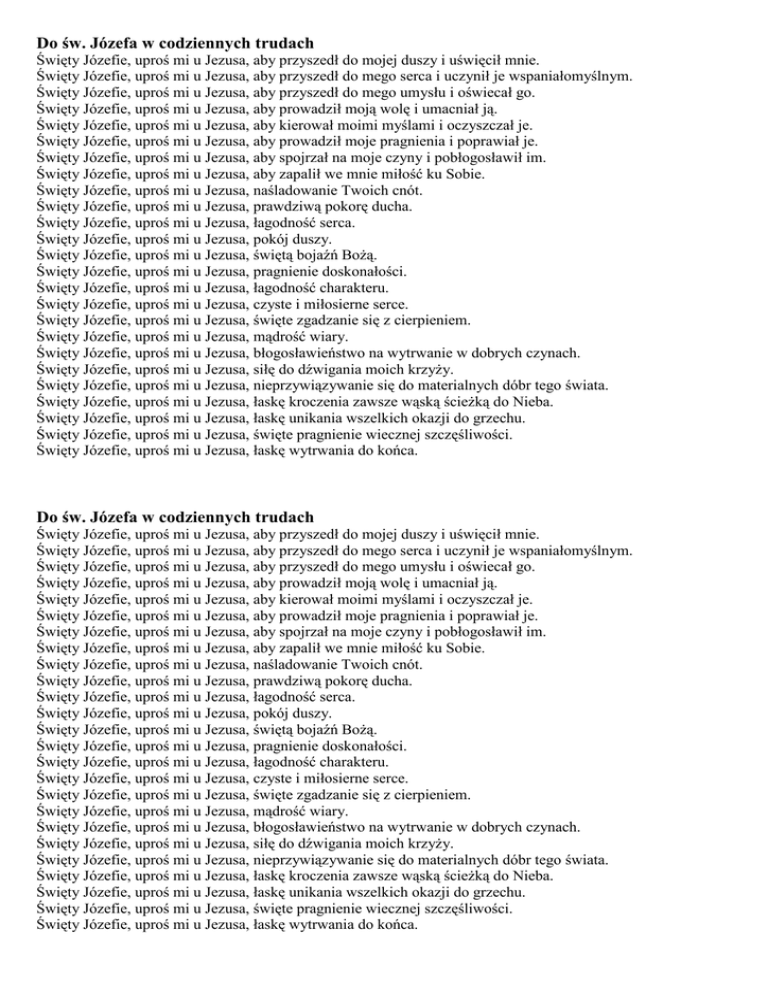 Do św. Józefa w codziennych trudach
Święty Józefie, uproś mi u Jezusa, aby przyszedł do mojej duszy i uświęcił mnie.
Święty Józefie, uproś mi u Jezusa, aby przyszedł do mego serca i uczynił je wspaniałomyślnym.
Święty Józefie, uproś mi u Jezusa, aby przyszedł do mego umysłu i oświecał go.
Święty Józefie, uproś mi u Jezusa, aby prowadził moją wolę i umacniał ją.
Święty Józefie, uproś mi u Jezusa, aby kierował moimi myślami i oczyszczał je.
Święty Józefie, uproś mi u Jezusa, aby prowadził moje pragnienia i poprawiał je.
Święty Józefie, uproś mi u Jezusa, aby spojrzał na moje czyny i pobłogosławił im.
Święty Józefie, uproś mi u Jezusa, aby zapalił we mnie miłość ku Sobie.
Święty Józefie, uproś mi u Jezusa, naśladowanie Twoich cnót.
Święty Józefie, uproś mi u Jezusa, prawdziwą pokorę ducha.
Święty Józefie, uproś mi u Jezusa, łagodność serca.
Święty Józefie, uproś mi u Jezusa, pokój duszy.
Święty Józefie, uproś mi u Jezusa, świętą bojaźń Bożą.
Święty Józefie, uproś mi u Jezusa, pragnienie doskonałości.
Święty Józefie, uproś mi u Jezusa, łagodność charakteru.
Święty Józefie, uproś mi u Jezusa, czyste i miłosierne serce.
Święty Józefie, uproś mi u Jezusa, święte zgadzanie się z cierpieniem.
Święty Józefie, uproś mi u Jezusa, mądrość wiary.
Święty Józefie, uproś mi u Jezusa, błogosławieństwo na wytrwanie w dobrych czynach.
Święty Józefie, uproś mi u Jezusa, siłę do dźwigania moich krzyży.
Święty Józefie, uproś mi u Jezusa, nieprzywiązywanie się do materialnych dóbr tego świata.
Święty Józefie, uproś mi u Jezusa, łaskę kroczenia zawsze wąską ścieżką do Nieba.
Święty Józefie, uproś mi u Jezusa, łaskę unikania wszelkich okazji do grzechu.
Święty Józefie, uproś mi u Jezusa, święte pragnienie wiecznej szczęśliwości.
Święty Józefie, uproś mi u Jezusa, łaskę wytrwania do końca.

Do św. Józefa w codziennych trudach
Święty Józefie, uproś mi u Jezusa, aby przyszedł do mojej duszy i uświęcił mnie.
Święty Józefie, uproś mi u Jezusa, aby przyszedł do mego serca i uczynił je wspaniałomyślnym.
Święty Józefie, uproś mi u Jezusa, aby przyszedł do mego umysłu i oświecał go.
Święty Józefie, uproś mi u Jezusa, aby prowadził moją wolę i umacniał ją.
Święty Józefie, uproś mi u Jezusa, aby kierował moimi myślami i oczyszczał je.
Święty Józefie, uproś mi u Jezusa, aby prowadził moje pragnienia i poprawiał je.
Święty Józefie, uproś mi u Jezusa, aby spojrzał na moje czyny i pobłogosławił im.
Święty Józefie, uproś mi u Jezusa, aby zapalił we mnie miłość ku Sobie.
Święty Józefie, uproś mi u Jezusa, naśladowanie Twoich cnót.
Święty Józefie, uproś mi u Jezusa, prawdziwą pokorę ducha.
Święty Józefie, uproś mi u Jezusa, łagodność serca.
Święty Józefie, uproś mi u Jezusa, pokój duszy.
Święty Józefie, uproś mi u Jezusa, świętą bojaźń Bożą.
Święty Józefie, uproś mi u Jezusa, pragnienie doskonałości.
Święty Józefie, uproś mi u Jezusa, łagodność charakteru.
Święty Józefie, uproś mi u Jezusa, czyste i miłosierne serce.
Święty Józefie, uproś mi u Jezusa, święte zgadzanie się z cierpieniem.
Święty Józefie, uproś mi u Jezusa, mądrość wiary.
Święty Józefie, uproś mi u Jezusa, błogosławieństwo na wytrwanie w dobrych czynach.
Święty Józefie, uproś mi u Jezusa, siłę do dźwigania moich krzyży.
Święty Józefie, uproś mi u Jezusa, nieprzywiązywanie się do materialnych dóbr tego świata.
Święty Józefie, uproś mi u Jezusa, łaskę kroczenia zawsze wąską ścieżką do Nieba.
Święty Józefie, uproś mi u Jezusa, łaskę unikania wszelkich okazji do grzechu.
Święty Józefie, uproś mi u Jezusa, święte pragnienie wiecznej szczęśliwości.
Święty Józefie, uproś mi u Jezusa, łaskę wytrwania do końca.